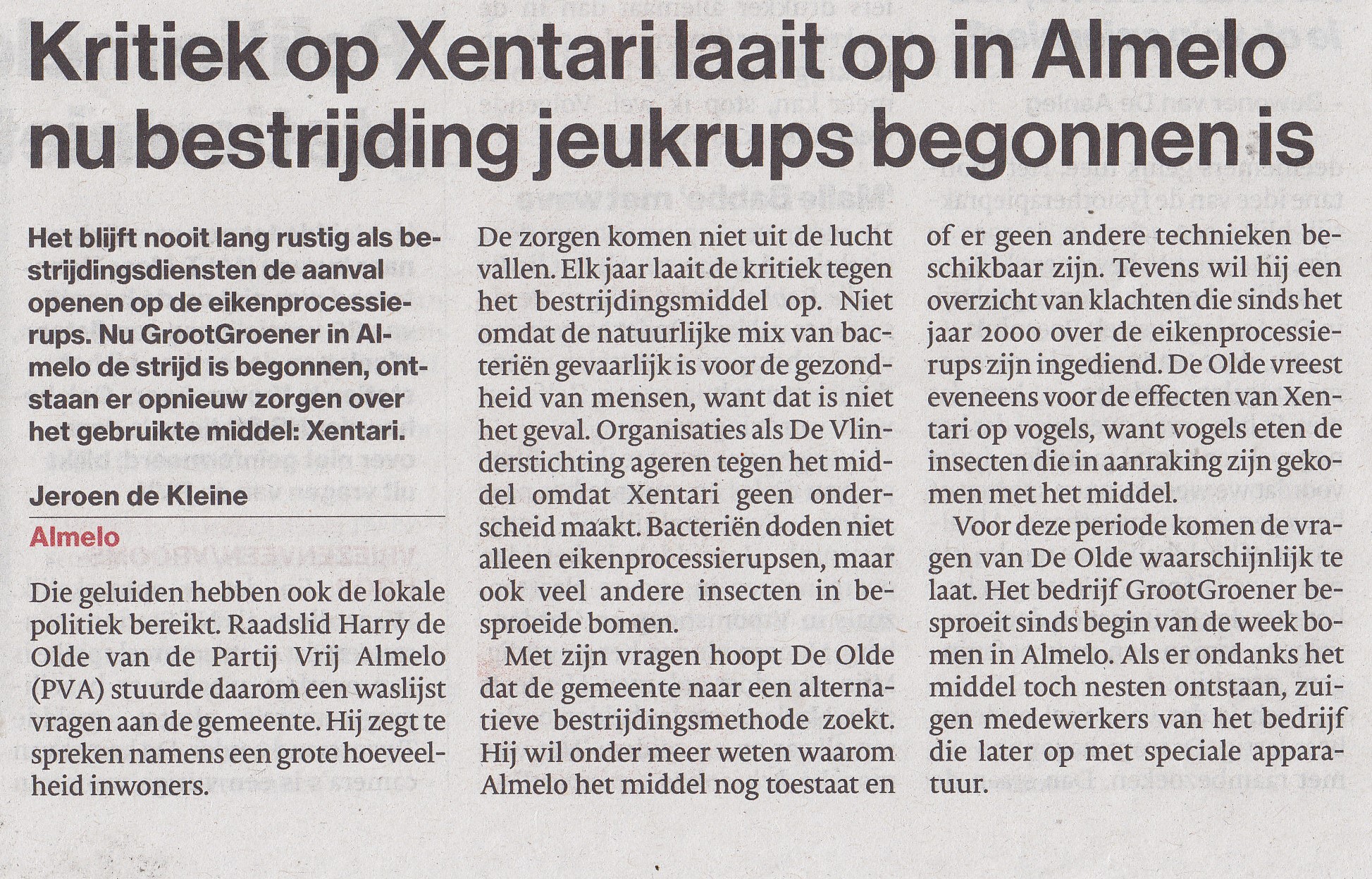 Kritiek op Xentari laait op in Almelo nu bestrijding jeukrups begonnen is

Het blijft nooit lang rustig als bestrijdingsdiensten de aanval openen op de eikenprocessierups. Nu GrootGroener in Almelo de strijd is begonnen, ontstaan er opnieuw zorgen over het gebruikte middel: Xentari.

Jeroen de Kleine

Almelo

Die geluiden hebben ook de lokale politiek bereikt. Raadslid Harry de Olde van de Partij Vrij Almelo (PVA) stuurde daarom een waslijst vragen aan de gemeente. Hij zegt te spreken namens een grote hoeveelheid inwoners.

De zorgen komen niet uit de lucht vallen. Elk jaar laait de kritiek tegen het bestrijdingsmiddel op. Niet omdat de natuurlijke mix van bacteriën gevaarlijk is voor de gezondheid van mensen, want dat is niet het geval. Organisaties als De Vlinderstichting ageren tegen het middel omdat Xentari geen onderscheid maakt. Bacteriën doden niet alleen eikenprocessierupsen, maar ook veel andere insecten in besproeide bomen.

Met zijn vragen hoopt De Olde dat de gemeente naar een alternatieve bestrijdingsmethode zoekt. Hij wil onder meer weten waarom Almelo het middel nog toestaat en of er geen andere technieken beschikbaar zijn. Tevens wil hij een overzicht van klachten die sinds het jaar 2000 over de eikenprocessierups zijn ingediend. De Olde vreest eveneens voor de effecten van Xentari op vogels, want vogels eten de insecten die in aanraking zijn gekomen met het middel.

Voor deze periode komen de vragen van De Olde waarschijnlijk te laat. Het bedrijf GrootGroener besproeit sinds begin van de week bomen in Almelo. Als er ondanks het middel toch nesten ontstaan, zuigen medewerkers van het bedrijf die later op met speciale apparatuur.